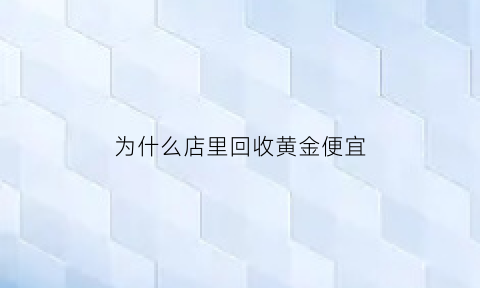 为什么店里回收黄金便宜